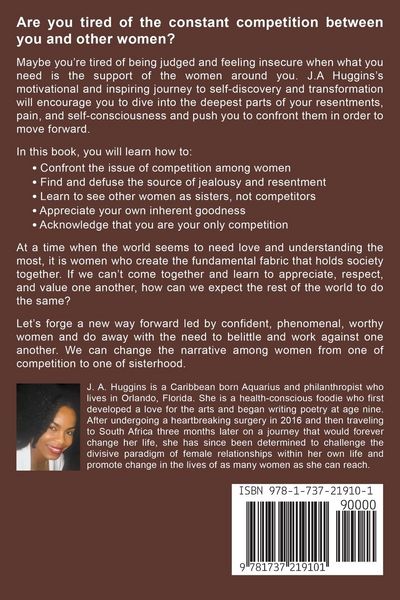 Are you tired of the constant competition between you and other women?

Maybe you're tired of being judged and feeling insecure when what you need is the support of the women around you. J.A Huggins's motivational and inspiring journey to self-discovery and transformation will encourage you to dive into the deepest parts of your resentments, pain, and self-consciousness and push you to confront them in order to move forward.

In this book, you will learn how to:

• Confront the issue of competition among women
• Find and defuse the source of jealousy and resentment
• Learn to see other women as sisters, not competitors
• Appreciate your own inherent goodness
• Acknowledge that you are your only competition

At a time when the world seems to need love and understanding the most, it is women who create the fundamental fabric that holds society together. If we can't come together and learn to appreciate, respect, and value one another, how can we expect the rest of the world to do the same?

Let's forge a new way forward led by confident, phenomenal, worthy women and do away with the need to belittle and work against one another. We can change the narrative among women from one of competition to one of sisterhood.

J. A. Huggins is a Caribbean born Aquarius and philanthropist who lives in Orlando, Florida. She is a health-conscious foodie who first developed a love for the arts and began writing poetry at age nine. After undergoing a heartbreaking surgery in 2016 and then traveling to South Africa three months later on a journey that would forever change her life, she has since been determined to challenge the divisive paradigm of female relationships within her own life and promote change in the lives of as many women as she can reach.

ISBN 978-1-737-21910-1
90000
9 781737 219101